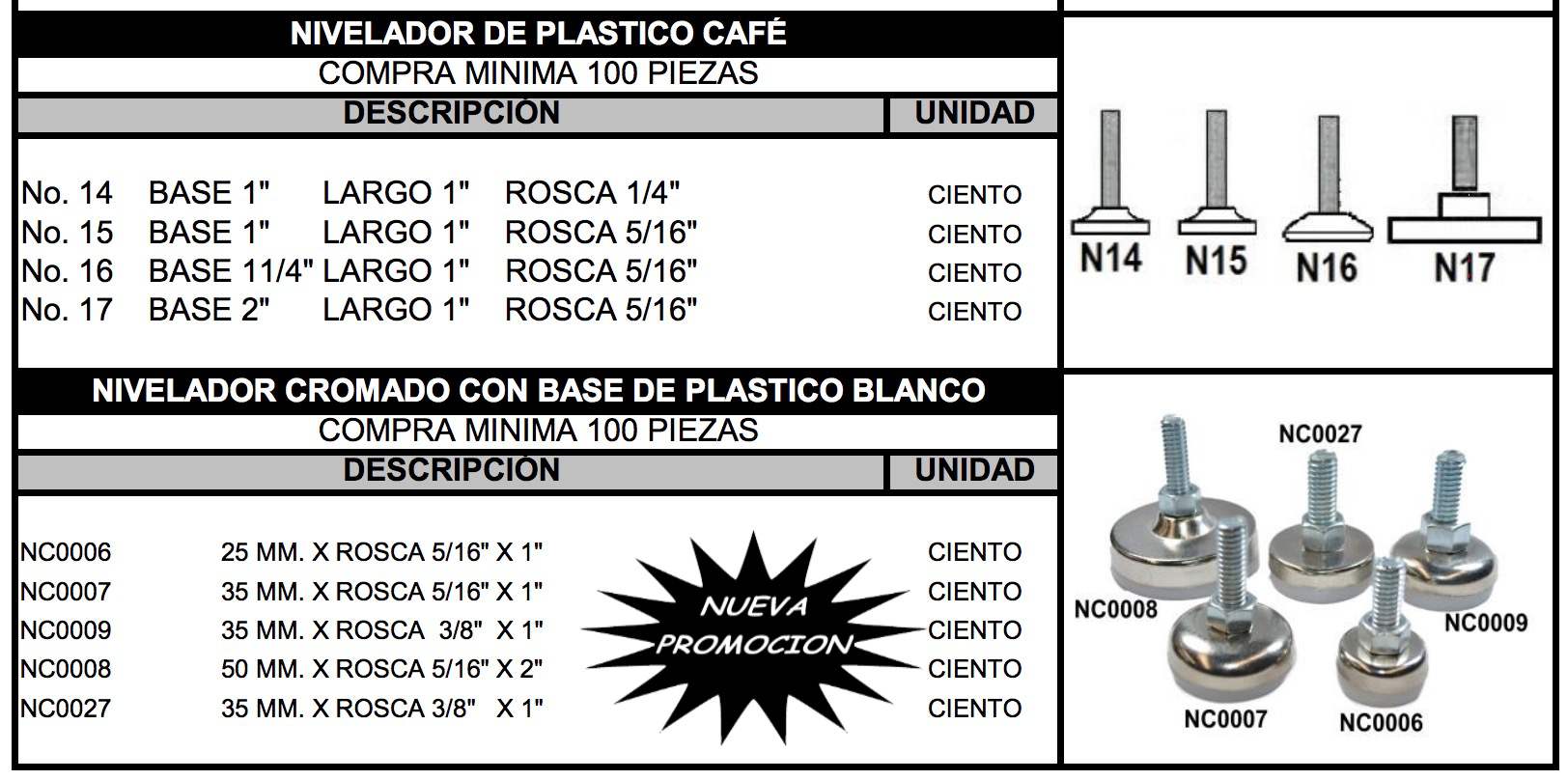 NIVELADOR DE PLASTICO CAFÉ

COMPRA MINIMA 100 PIEZAS

| DESCRIPCIÓN | UNIDAD |
|---|---|
| No. 14 BASE 1" LARGO 1" ROSCA 1/4" | CIENTO |
| No. 15 BASE 1" LARGO 1" ROSCA 5/16" | CIENTO |
| No. 16 BASE 11/4" LARGO 1" ROSCA 5/16" | CIENTO |
| No. 17 BASE 2" LARGO 1" ROSCA 5/16" | CIENTO |

N14 N15 N16 N17

NIVELADOR CROMADO CON BASE DE PLASTICO BLANCO

COMPRA MINIMA 100 PIEZAS

| DESCRIPCIÓN | UNIDAD |
|---|---|
| NC0006 25 MM. X ROSCA 5/16" X 1" | CIENTO |
| NC0007 35 MM. X ROSCA 5/16" X 1" | CIENTO |
| NC0009 35 MM. X ROSCA 3/8" X 1" | CIENTO |
| NC0008 50 MM. X ROSCA 5/16" X 2" | CIENTO |
| NC0027 35 MM. X ROSCA 3/8" X 1" | CIENTO |

NUEVA PROMOCION

NC0027
NC0008
NC0009
NC0007
NC0006